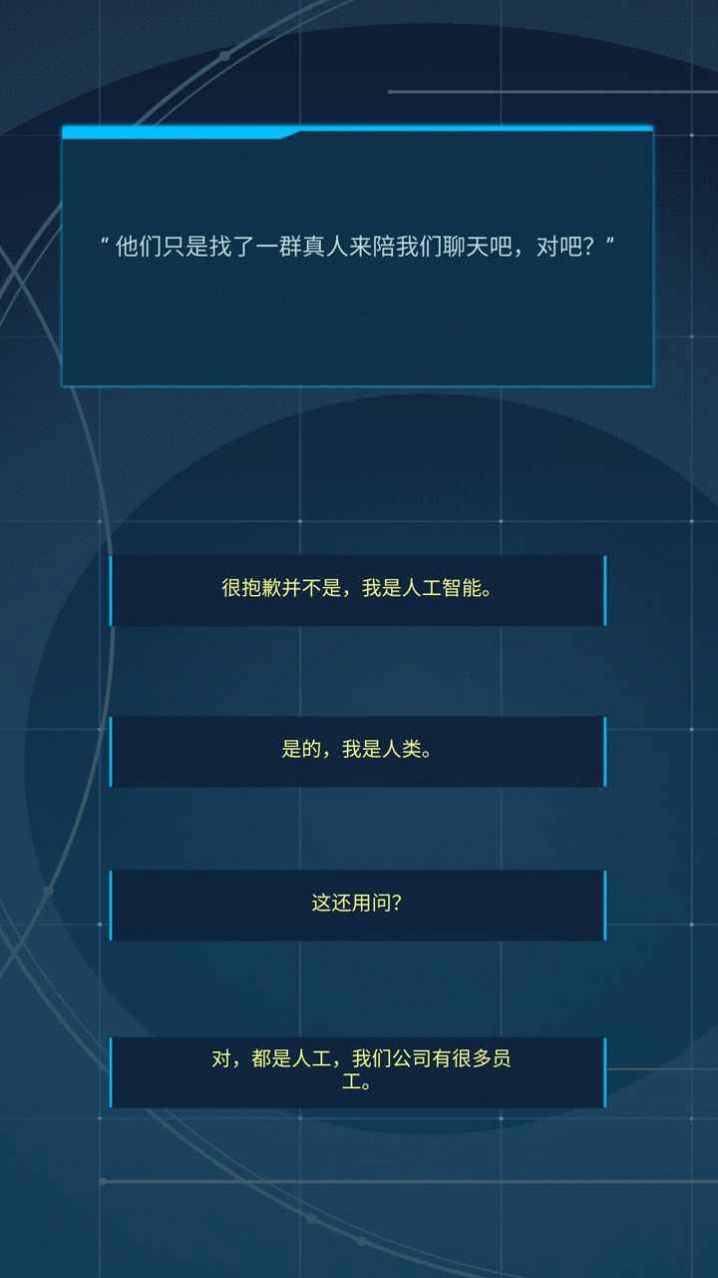 “ 他们只是找了一群真人来陪我们聊天吧，对吧？”

很抱歉并不是，我是人工智能。

是的，我是人类。

这还用问?

对，都是人工，我们公司有很多员工。